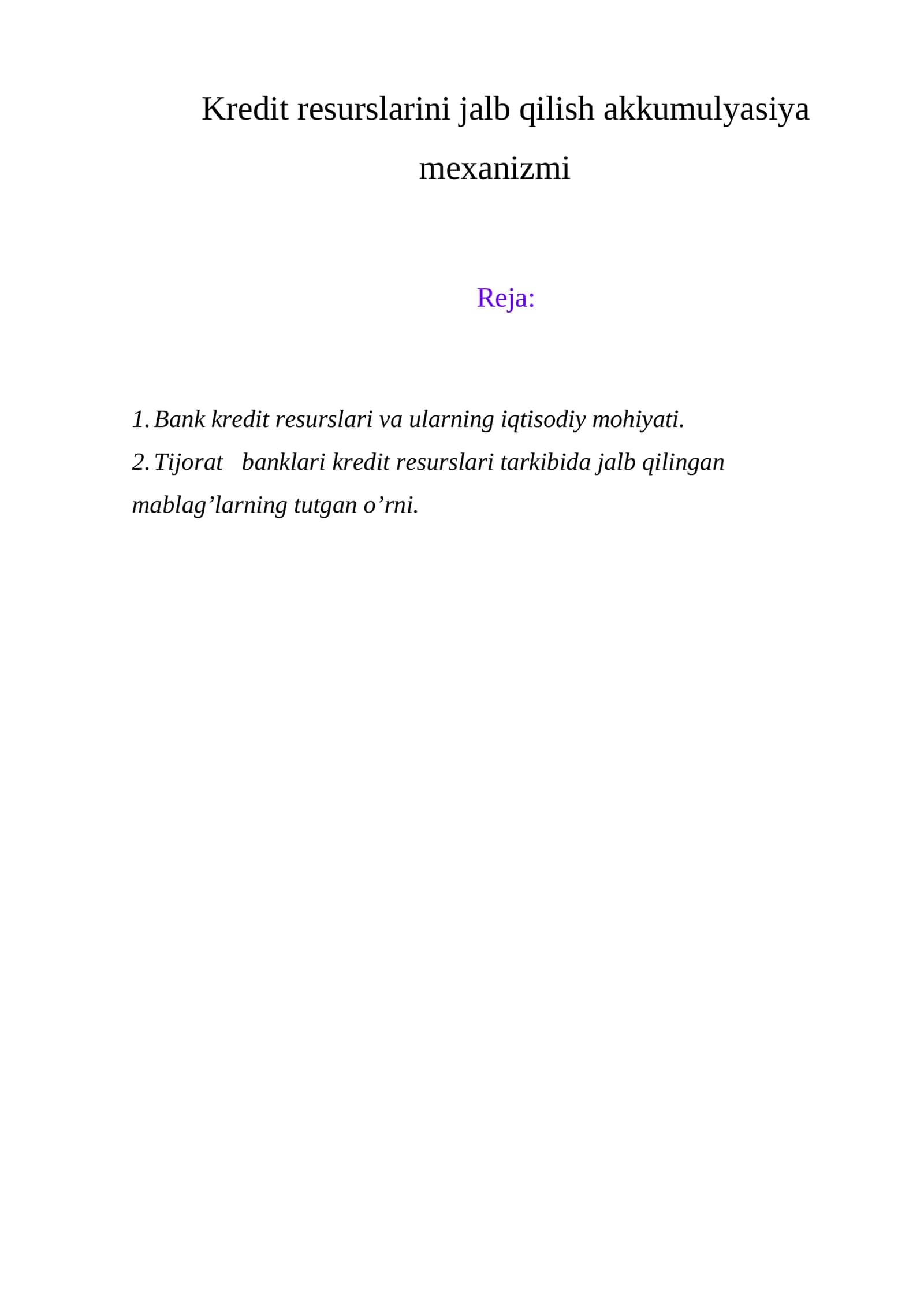 Kredit resurslarini jalb qilish akkumulyasiya mexanizmi

Reja:

1. Bank kredit resurslari va ularning iqtisodiy mohiyati.
2. Tijorat banklari kredit resurslari tarkibida jalb qilingan mablag'larning tutgan o'rni.